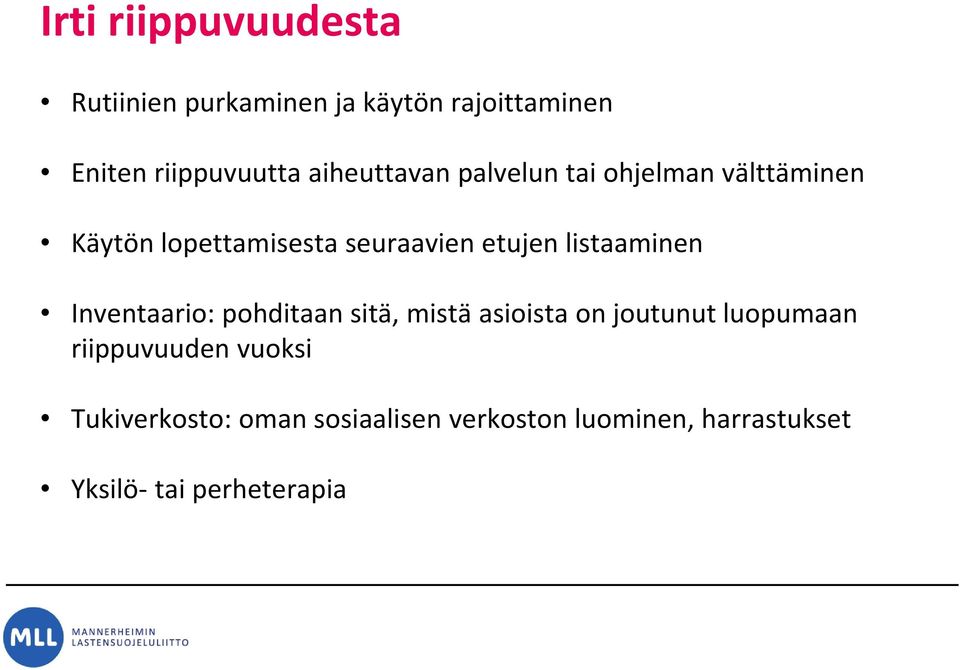 Irti riippuvuudesta

• Rutiinien purkaminen ja käytön rajoittaminen

• Eniten riippuvuutta aiheuttavan palvelun tai ohjelman välttäminen

• Käytön lopettamisesta seuraavien etujen listaaminen

• Inventaario: pohditaan sitä, mistä asioista on joutunut luopumaan riippuvuuden vuoksi

• Tukiverkosto: oman sosiaalisen verkoston luominen, harrastukset

• Yksilö- tai perheterapia

MLL MANNERHEIMIN LASTENSUOJELULIITTO